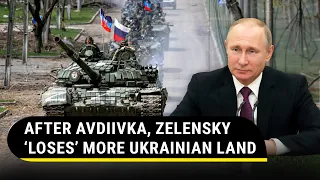 AFTER AVDIIVKA, ZELENSKY
‘LOSES’ MORE UKRAINIAN LAND